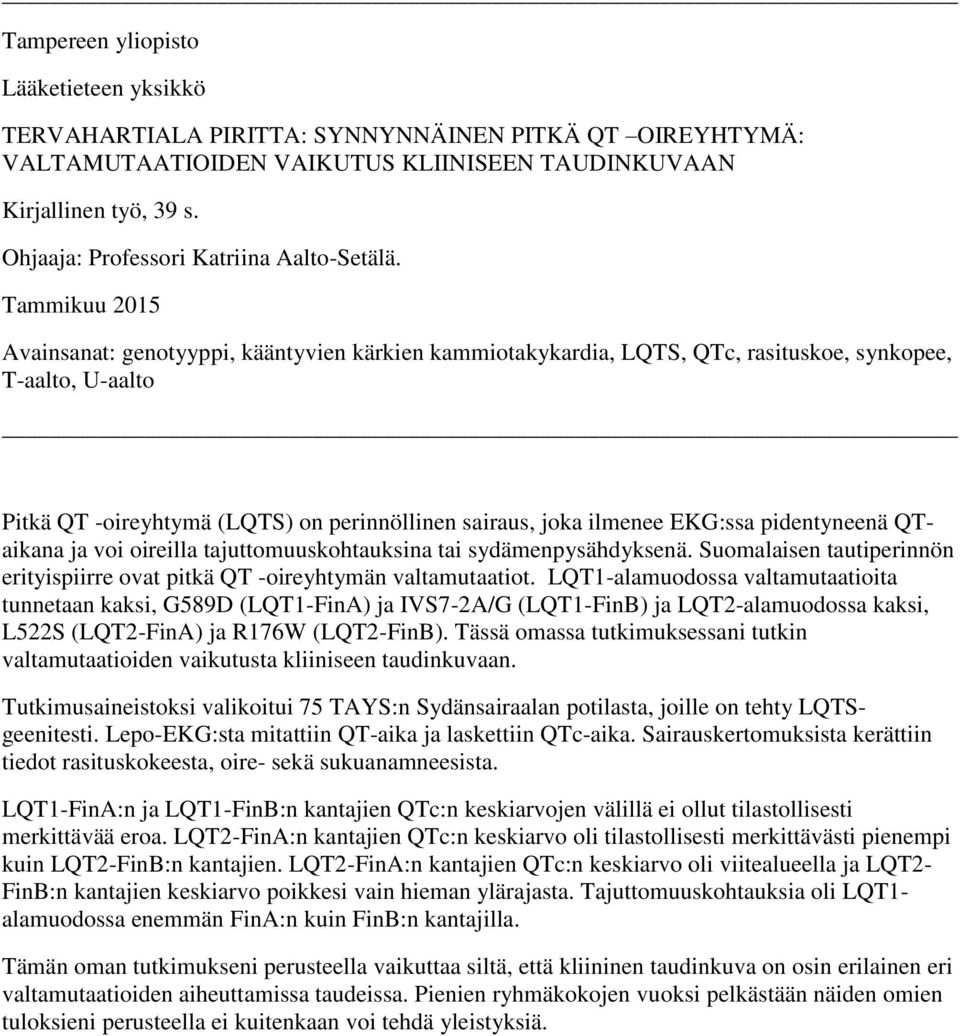 Tampereen yliopisto

Lääketieteen yksikkö

TERVAHARTIALA PIRITTA: SYNNYNNÄINEN PITKÄ QT –OIREYHTYMÄ: VALTAMUTAATIOIDEN VAIKUTUS KLIINISEEN TAUDINKUVAAN

Kirjallinen työ, 39 s.

Ohjaaja: Professori Katriina Aalto-Setälä.

Tammikuu 2015

Avainsanat: genotyyppi, kääntyvien kärkien kammiotakykardia, LQTS, QTc, rasituskoe, synkopee, T-aalto, U-aalto

Pitkä QT -oireyhtymä (LQTS) on perinnöllinen sairaus, joka ilmenee EKG:ssa pidentyneenä QT-aikana ja voi oireilla tajuttomuuskohtauksina tai sydämenpysähdyksenä. Suomalaisen tautiperinnön erityispiirre ovat pitkä QT -oireyhtymän valtamutaatiot. LQT1-alamuodossa valtamutaatioita tunnetaan kaksi, G589D (LQT1-FinA) ja IVS7-2A/G (LQT1-FinB) ja LQT2-alamuodossa kaksi, L522S (LQT2-FinA) ja R176W (LQT2-FinB). Tässä omassa tutkimuksessani tutkin valtamutaatioiden vaikutusta kliiniseen taudinkuvaan.

Tutkimusaineistoksi valikoitui 75 TAYS:n Sydänsairaalan potilasta, joille on tehty LQTS-geenitesti. Lepo-EKG:sta mitattiin QT-aika ja laskettiin QTc-aika. Sairauskertomuksista kerättiin tiedot rasituskokeesta, oire- sekä sukuanamneesista.

LQT1-FinA:n ja LQT1-FinB:n kantajien QTc:n keskiarvojen välillä ei ollut tilastollisesti merkittävää eroa. LQT2-FinA:n kantajien QTc:n keskiarvo oli tilastollisesti merkittävästi pienempi kuin LQT2-FinB:n kantajien. LQT2-FinA:n kantajien QTc:n keskiarvo oli viitealueella ja LQT2-FinB:n kantajien keskiarvo poikkesi vain hieman ylärajasta. Tajuttomuuskohtauksia oli LQT1-alamuodossa enemmän FinA:n kuin FinB:n kantajilla.

Tämän oman tutkimukseni perusteella vaikuttaa siltä, että kliininen taudinkuva on osin erilainen eri valtamutaatioiden aiheuttamissa taudeissa. Pienien ryhmäkokojen vuoksi pelkästään näiden omien tuloksieni perusteella ei kuitenkaan voi tehdä yleistyksiä.